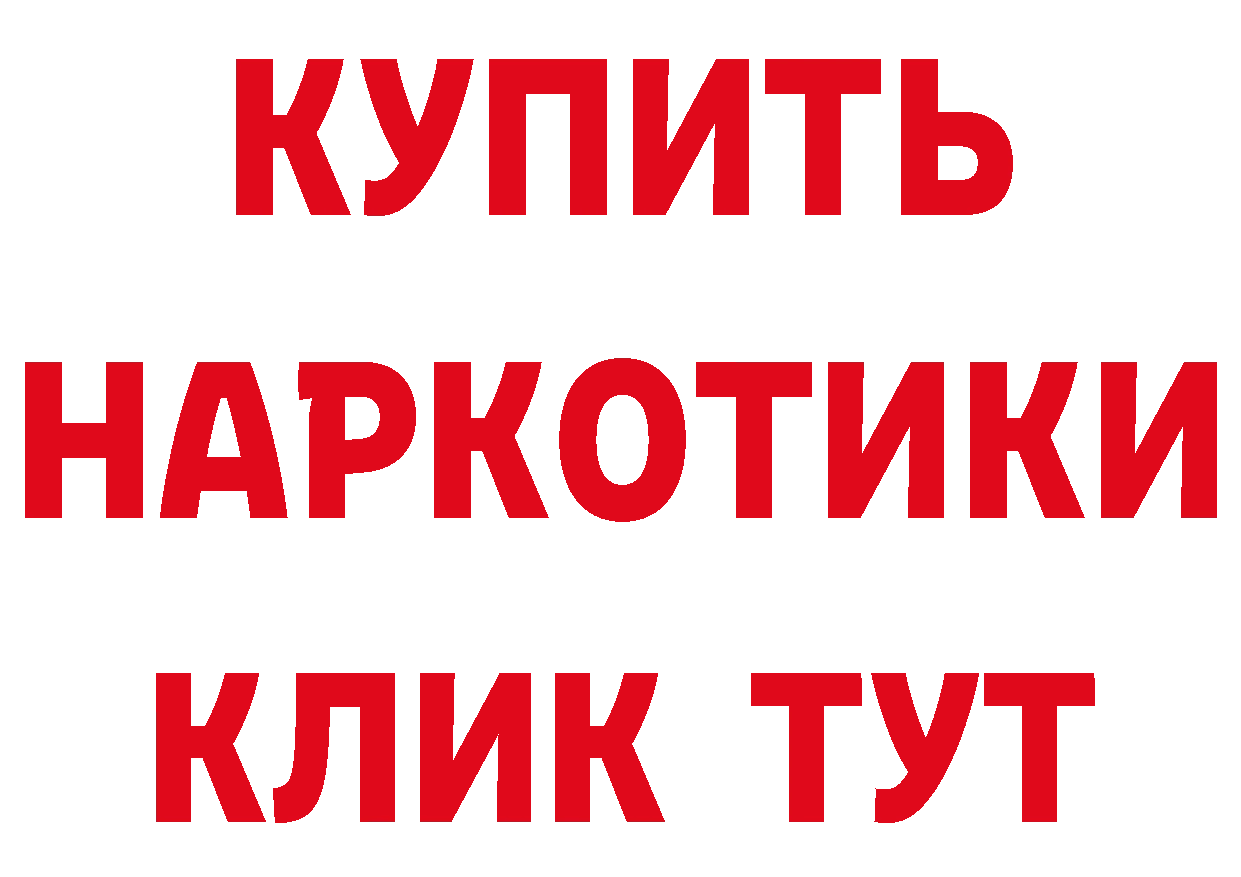 КУПИТЬ
НАРКОТИКИ
КЛИК ТУТ